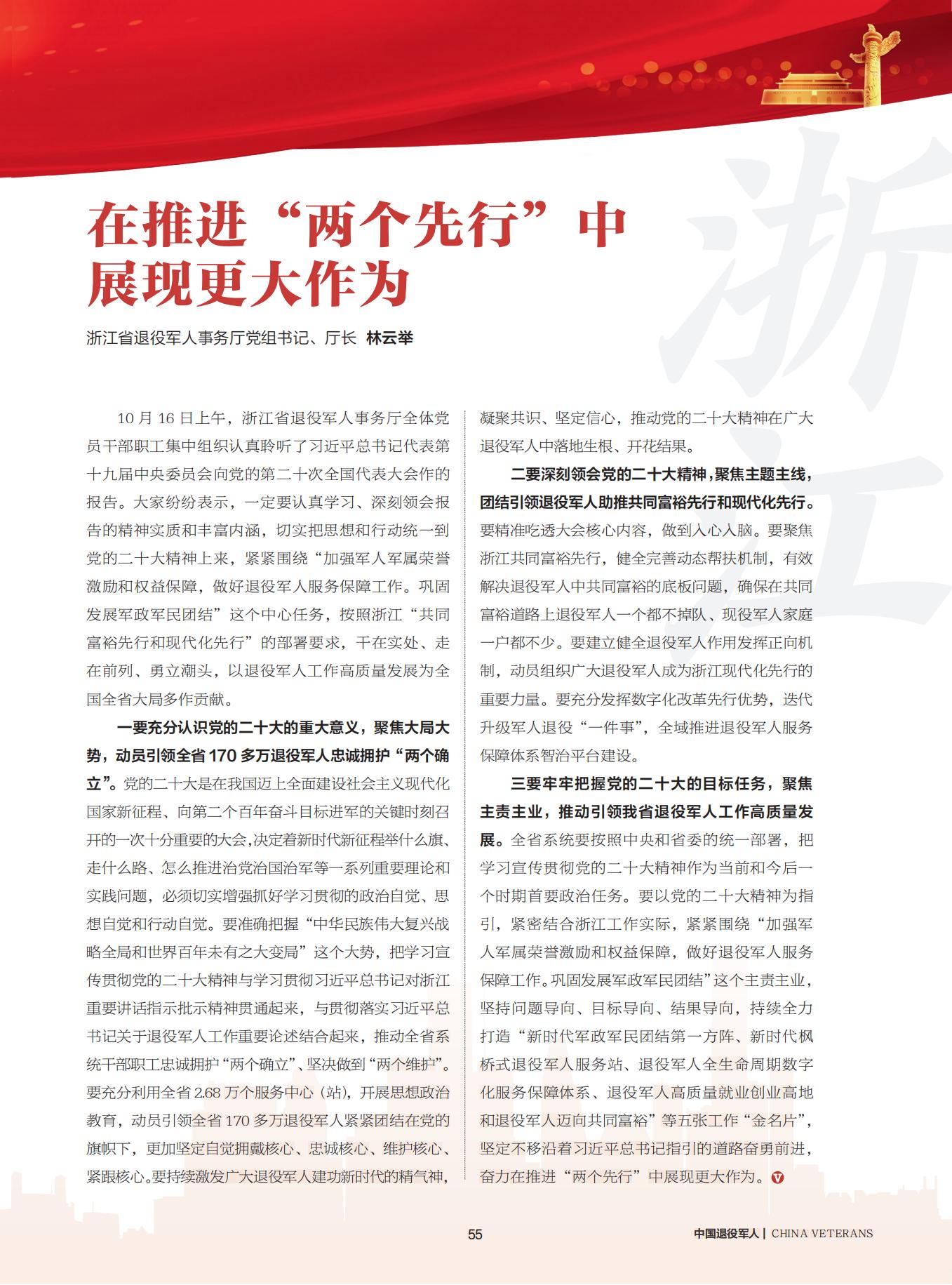 浙江

在推进“两个先行”中展现更大作为

浙江省退役军人事务厅党组书记、厅长 林云举

10 月 16 日上午，浙江省退役军人事务厅全体党员干部职工集中组织认真聆听了习近平总书记代表第十九届中央委员会向党的第二十次全国代表大会作的报告。大家纷纷表示，一定要认真学习、深刻领会报告的精神实质和丰富内涵，切实把思想和行动统一到党的二十大精神上来，紧紧围绕“加强军人军属荣誉激励和权益保障，做好退役军人服务保障工作。巩固发展军政军民团结”这个中心任务，按照浙江“共同富裕先行和现代化先行”的部署要求，干在实处、走在前列、勇立潮头，以退役军人工作高质量发展为全国全省大局多作贡献。

一要充分认识党的二十大的重大意义，聚焦大局大势，动员引领全省 170 多万退役军人忠诚拥护“两个确立”。党的二十大是在我国迈上全面建设社会主义现代化国家新征程、向第二个百年奋斗目标进军的关键时刻召开的一次十分重要的大会，决定着新时代新征程举什么旗、走什么路、怎么推进治党治国治军等一系列重要理论和实践问题，必须切实增强抓好学习贯彻的政治自觉、思想自觉和行动自觉。要准确把握“中华民族伟大复兴战略全局和世界百年未有之大变局”这个大势，把学习宣传贯彻党的二十大精神与学习贯彻习近平总书记对浙江重要讲话指示批示精神贯通起来，与贯彻落实习近平总书记关于退役军人工作重要论述结合起来，推动全省系统干部职工忠诚拥护“两个确立”、坚决做到“两个维护”。要充分利用全省 2.68 万个服务中心（站），开展思想政治教育，动员引领全省 170 多万退役军人紧紧团结在党的旗帜下，更加坚定自觉拥戴核心、忠诚核心、维护核心、紧跟核心。要持续激发广大退役军人建功新时代的精气神，凝聚共识、坚定信心，推动党的二十大精神在广大退役军人中落地生根、开花结果。

二要深刻领会党的二十大精神，聚焦主题主线，团结引领退役军人助推共同富裕先行和现代化先行。要精准吃透大会核心内容，做到入心入脑。要聚焦浙江共同富裕先行，健全完善动态帮扶机制，有效解决退役军人中共同富裕的底板问题，确保在共同富裕道路上退役军人一个都不掉队、现役军人家庭一户都不少。要建立健全退役军人作用发挥正向机制，动员组织广大退役军人成为浙江现代化先行的重要力量。要充分发挥数字化改革先行优势，迭代升级军人退役“一件事”，全域推进退役军人服务保障体系智治平台建设。

三要牢牢把握党的二十大的目标任务，聚焦主责主业，推动引领我省退役军人工作高质量发展。全省系统要按照中央和省委的统一部署，把学习宣传贯彻党的二十大精神作为当前和今后一个时期首要政治任务。要以党的二十大精神为指引，紧密结合浙江工作实际，紧紧围绕“加强军人军属荣誉激励和权益保障，做好退役军人服务保障工作。巩固发展军政军民团结”这个主责主业，坚持问题导向、目标导向、结果导向，持续全力打造“新时代军政军民团结第一方阵、新时代枫桥式退役军人服务站、退役军人全生命周期数字化服务保障体系、退役军人高质量就业创业高地和退役军人迈向共同富裕”等五张工作“金名片”，坚定不移沿着习近平总书记指引的道路奋勇前进，奋力在推进“两个先行”中展现更大作为。

55

中国退役军人 | CHINA VETERANS